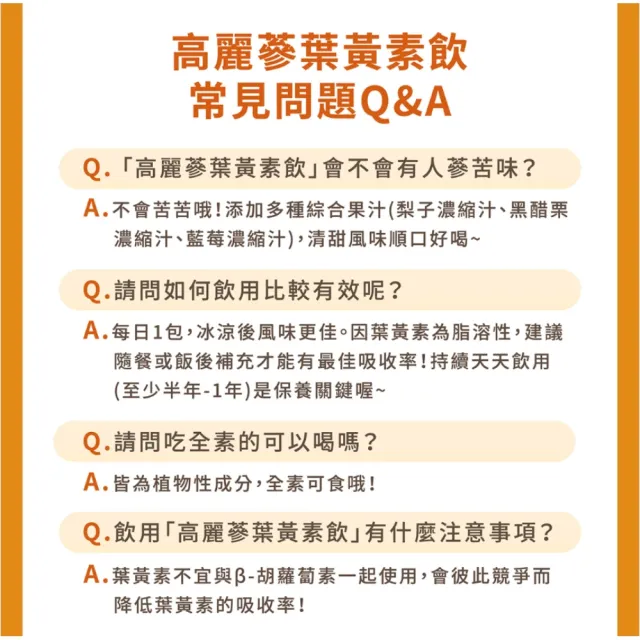 高麗蔘葉黃素飲
常見問題Q&A

Q.「高麗蔘葉黃素飲」會不會有人蔘苦味？

A.不會苦苦哦！添加多種綜合果汁(梨子濃縮汁、黑醋栗濃縮汁、藍莓濃縮汁)，清甜風味順口好喝~

Q.請問如何飲用比較有效呢？

A.每日1包，冰涼後風味更佳。因葉黃素為脂溶性，建議隨餐或飯後補充才能有最佳吸收率！持續天天飲用(至少半年-1年)是保養關鍵喔~

Q.請問吃全素的可以喝嗎？

A.皆為植物性成分，全素可食哦！

Q.飲用「高麗蔘葉黃素飲」有什麼注意事項？

A.葉黃素不宜與β-胡蘿蔔素一起使用，會彼此競爭而降低葉黃素的吸收率！